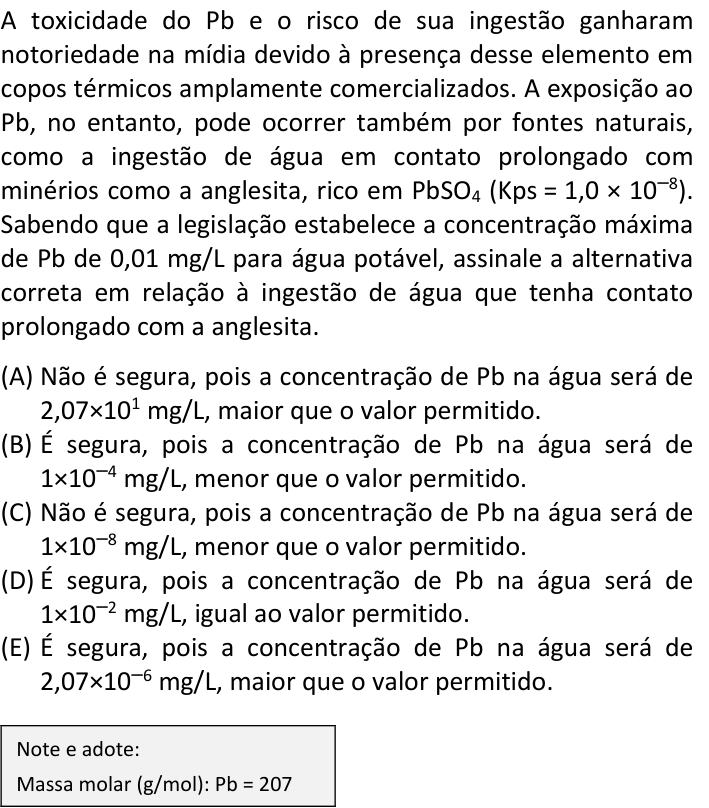 A toxicidade do Pb e o risco de sua ingestão ganharam notoriedade na mídia devido à presença desse elemento em copos térmicos amplamente comercializados. A exposição ao Pb, no entanto, pode ocorrer também por fontes naturais, como a ingestão de água em contato prolongado com minérios como a anglesita, rico em $PbSO_4$ (Kps = $1,0 \times 10^{-8}$). Sabendo que a legislação estabelece a concentração máxima de Pb de 0,01 mg/L para água potável, assinale a alternativa correta em relação à ingestão de água que tenha contato prolongado com a anglesita.

(A) Não é segura, pois a concentração de Pb na água será de $2,07 \times 10^{1}$ mg/L, maior que o valor permitido.
(B) É segura, pois a concentração de Pb na água será de $1 \times 10^{-4}$ mg/L, menor que o valor permitido.
(C) Não é segura, pois a concentração de Pb na água será de $1 \times 10^{-8}$ mg/L, menor que o valor permitido.
(D) É segura, pois a concentração de Pb na água será de $1 \times 10^{-2}$ mg/L, igual ao valor permitido.
(E) É segura, pois a concentração de Pb na água será de $2,07 \times 10^{-6}$ mg/L, maior que o valor permitido.

Note e adote:
Massa molar (g/mol): Pb = 207